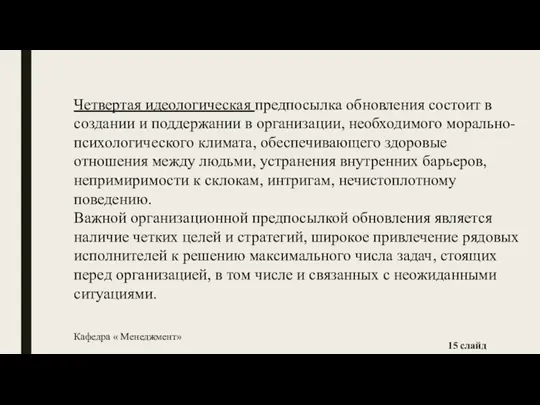 Четвертая идеологическая предпосылка обновления состоит в создании и поддержании в организации, необходимого морально-психологического климата, обеспечивающего здоровые отношения между людьми, устранения внутренних барьеров, непримиримости к склокам, интригам, нечистоплотному поведению.
Важной организационной предпосылкой обновления является наличие четких целей и стратегий, широкое привлечение рядовых исполнителей к решению максимального числа задач, стоящих перед организацией, в том числе и связанных с неожиданными ситуациями.

Кафедра « Менеджмент»

15 слайд